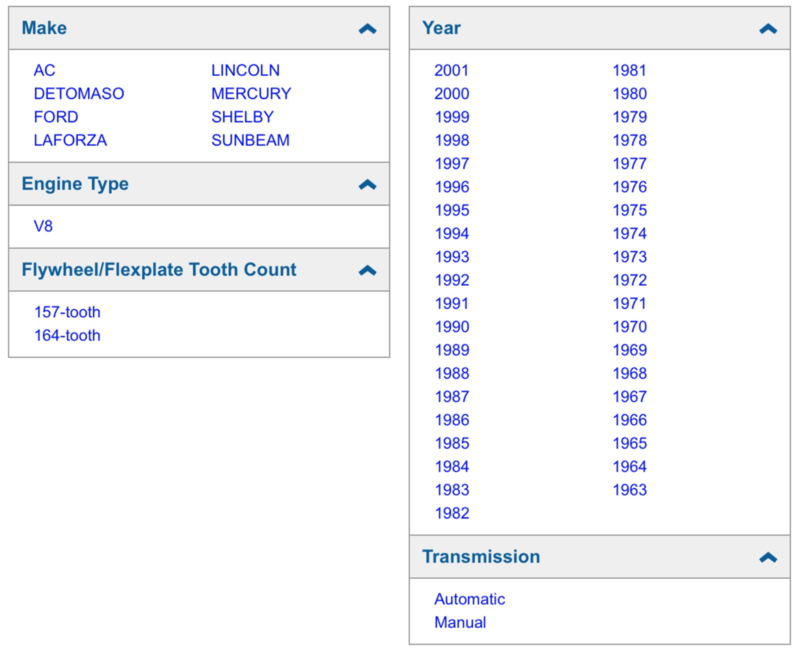 Make

AC
DETOMASO
FORD
LAFORZA

LINCOLN
MERCURY
SHELBY
SUNBEAM

Engine Type

V8

Flywheel/Flexplate Tooth Count

157-tooth
164-tooth

Year

2001
2000
1999
1998
1997
1996
1995
1994
1993
1992
1991
1990
1989
1988
1987
1986
1985
1984
1983
1982

1981
1980
1979
1978
1977
1976
1975
1974
1973
1972
1971
1970
1969
1968
1967
1966
1965
1964
1963

Transmission

Automatic
Manual